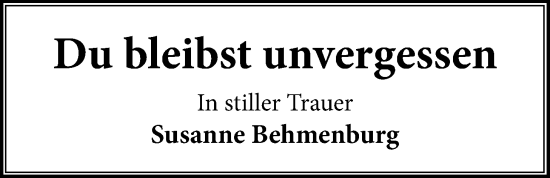 Du bleibst unvergessen

In stiller Trauer
Susanne Behmenburg